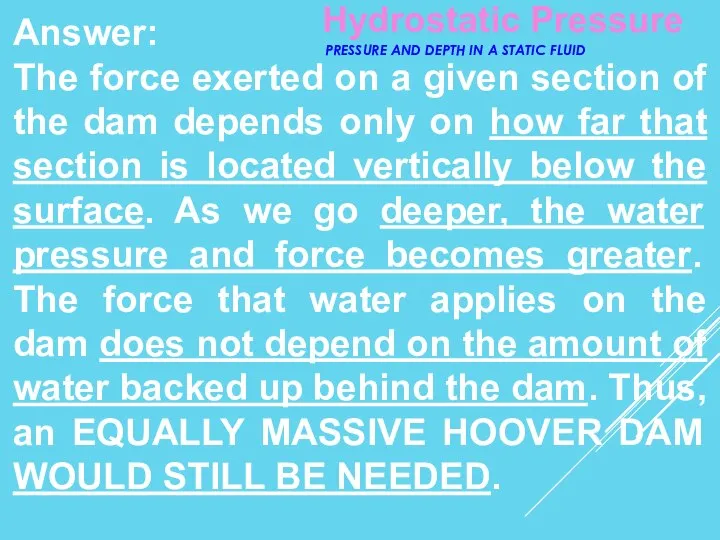 Hydrostatic Pressure
PRESSURE AND DEPTH IN A STATIC FLUID

Answer:
The force exerted on a given section of the dam depends only on how far that section is located vertically below the surface. As we go deeper, the water pressure and force becomes greater. The force that water applies on the dam does not depend on the amount of water backed up behind the dam. Thus, an EQUALLY MASSIVE HOOVER DAM WOULD STILL BE NEEDED.